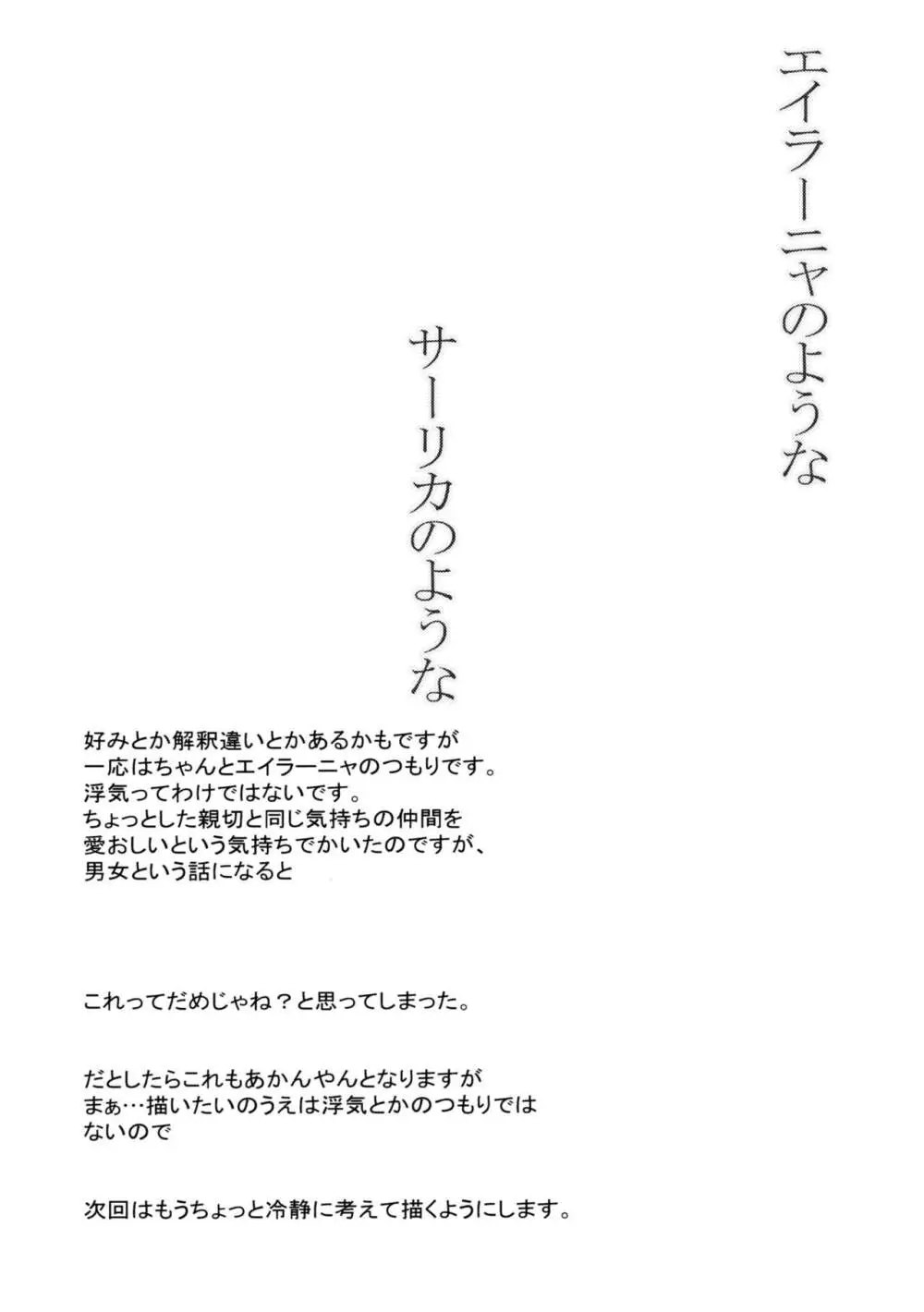 エイラーニャのような

サーリカのような

好みとか解釈違いとかあるかもですが
一応はちゃんとエイラーニャのつもりです。
浮気ってわけではないです。
ちょっとした親切と同じ気持ちの仲間を
愛おしいという気持ちでかいたのですが、
男女という話になると

これってだめじゃね？と思ってしまった。

だとしたらこれもあかんやんとなりますが
まぁ…描いたいのうえは浮気とかのつもりでは
ないので

次回はもうちょっと冷静に考えて描くようにします。